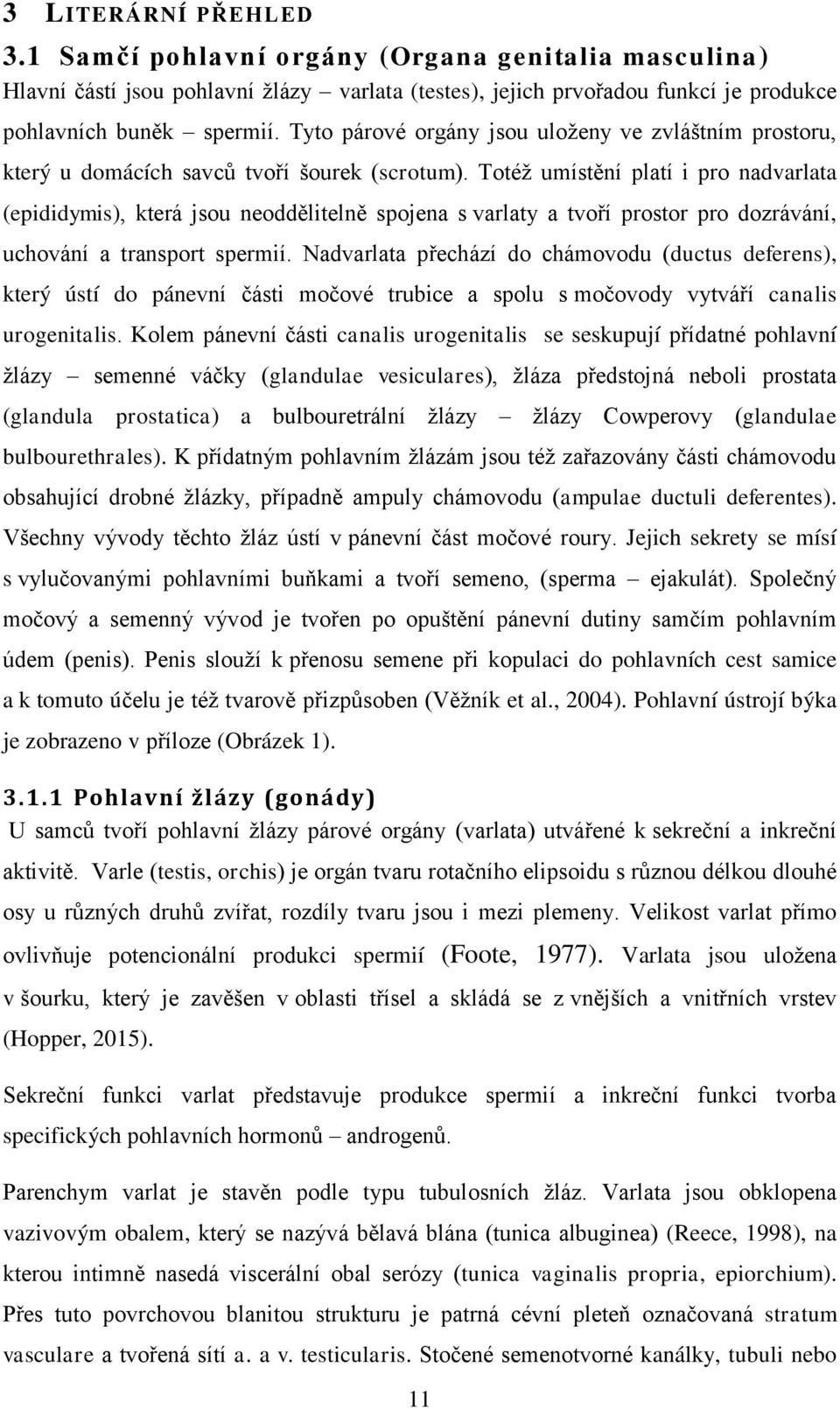 3 LITERÁRNÍ PŘEHLED

3.1 Samčí pohlavní orgány (Organa genitalia masculina)

Hlavní částí jsou pohlavní žlázy – varlata (testes), jejich prvořadou funkcí je produkce pohlavních buněk – spermií. Tyto párové orgány jsou uloženy ve zvláštním prostoru, který u domácích savců tvoří šourek (scrotum). Totéž umístění platí i pro nadvarlata (epididymis), která jsou neoddělitelně spojena s varlaty a tvoří prostor pro dozrávání, uchování a transport spermií. Nadvarlata přechází do chámovodu (ductus deferens), který ústí do pánevní části močové trubice a spolu s močovody vytváří canalis urogenitalis. Kolem pánevní části canalis urogenitalis se seskupují přídatné pohlavní žlázy – semenné váčky (glandulae vesiculares), žláza předstojná neboli prostata (glandula prostatica) a bulbouretrální žlázy – žlázy Cowperovy (glandulae bulbourethrales). K přídatným pohlavním žlázám jsou též zařazovány části chámovodu obsahující drobné žlázky, případně ampuly chámovodu (ampulae ductuli deferentes). Všechny vývody těchto žláz ústí v pánevní část močové roury. Jejich sekrety se mísí s vylučovanými pohlavními buňkami a tvoří semeno, (sperma – ejakulát). Společný močový a semenný vývod je tvořen po opuštění pánevní dutiny samčím pohlavním údem (penis). Penis slouží k přenosu semene při kopulaci do pohlavních cest samice a k tomuto účelu je též tvarově přizpůsoben (Věžník et al., 2004). Pohlavní ústrojí býka je zobrazeno v příloze (Obrázek 1).

3.1.1 Pohlavní žlázy (gonády)

U samců tvoří pohlavní žlázy párové orgány (varlata) utvářené k sekreční a inkreční aktivitě. Varle (testis, orchis) je orgán tvaru rotačního elipsoidu s různou délkou dlouhé osy u různých druhů zvířat, rozdíly tvaru jsou i mezi plemeny. Velikost varlat přímo ovlivňuje potencionální produkci spermií (Foote, 1977). Varlata jsou uložena v šourku, který je zavěšen v oblasti třísel a skládá se z vnějších a vnitřních vrstev (Hopper, 2015).

Sekreční funkci varlat představuje produkce spermií a inkreční funkci tvorba specifických pohlavních hormonů – androgenů.

Parenchym varlat je stavěn podle typu tubulosních žláz. Varlata jsou obklopena vazivovým obalem, který se nazývá bělavá blána (tunica albuginea) (Reece, 1998), na kterou intimně nasedá viscerální obal serózy (tunica vaginalis propria, epiorchium). Přes tuto povrchovou blanitou strukturu je patrná cévní pleteň označovaná stratum vasculare a tvořená sítí a. a v. testicularis. Stočené semenotvorné kanálky, tubuli nebo

11